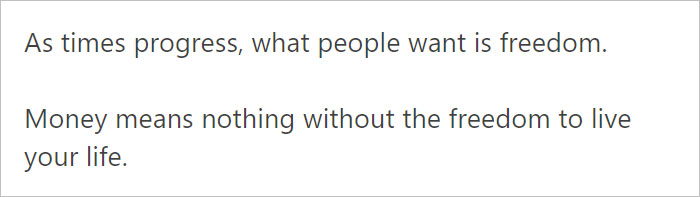 As times progress, what people want is freedom.

Money means nothing without the freedom to live your life.